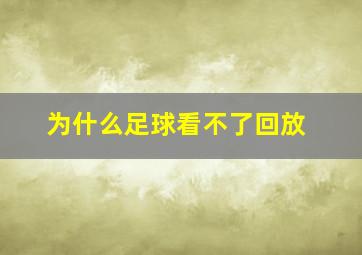 为什么足球看不了回放